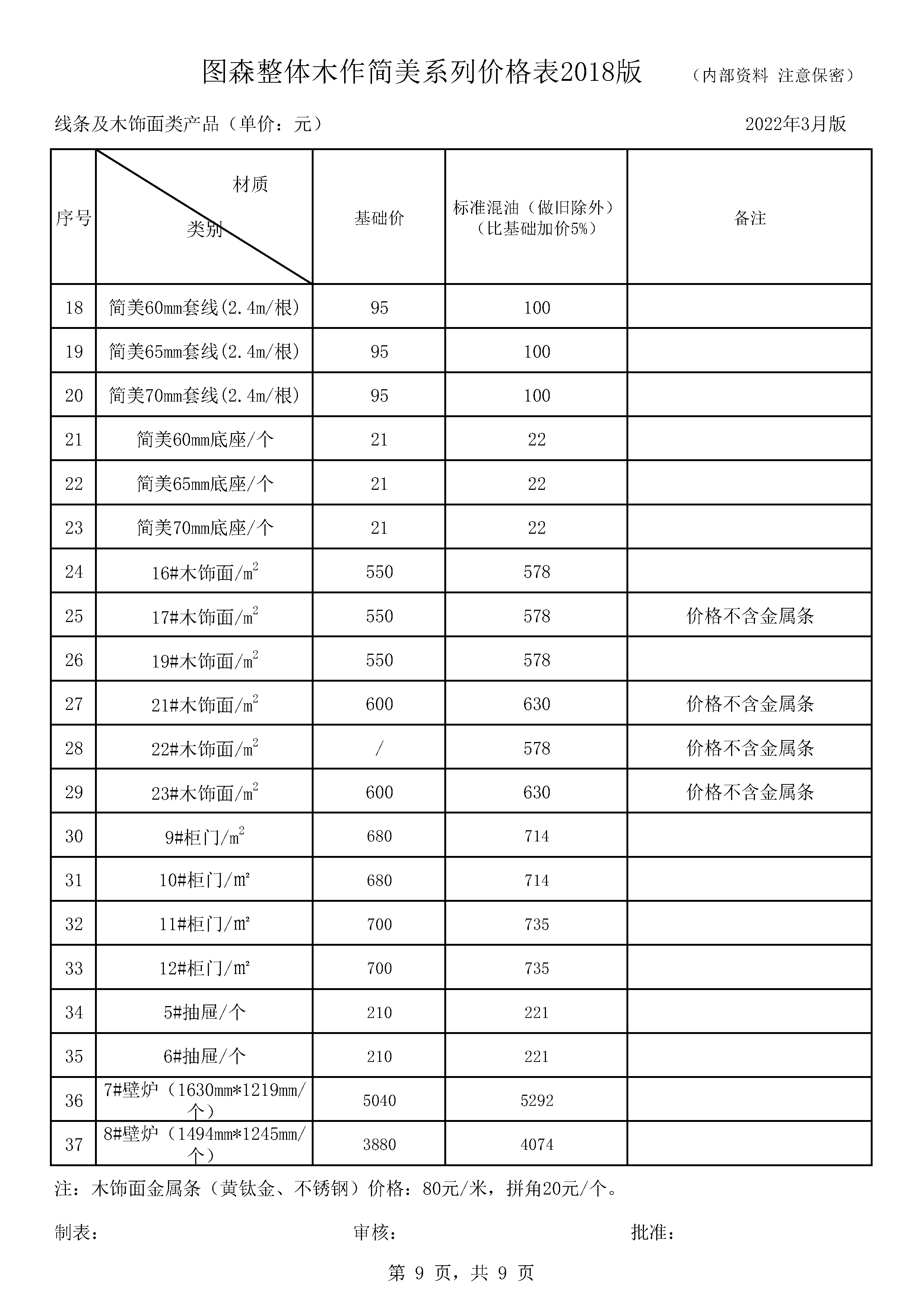 图森整体木作简美系列价格表2018版 （内部资料 注意保密）

线条及木饰面类产品（单价：元） 2022年3月版

| 序号 | 材质 类别 | 基础价 | 标准混油（做旧除外）（比基础加价5%） | 备注 |
|---|---|---|---|---|
| 18 | 简美60mm套线(2.4m/根) | 95 | 100 | |
| 19 | 简美65mm套线(2.4m/根) | 95 | 100 | |
| 20 | 简美70mm套线(2.4m/根) | 95 | 100 | |
| 21 | 简美60mm底座/个 | 21 | 22 | |
| 22 | 简美65mm底座/个 | 21 | 22 | |
| 23 | 简美70mm底座/个 | 21 | 22 | |
| 24 | 16#木饰面/$m^2$ | 550 | 578 | |
| 25 | 17#木饰面/$m^2$ | 550 | 578 | 价格不含金属条 |
| 26 | 19#木饰面/$m^2$ | 550 | 578 | |
| 27 | 21#木饰面/$m^2$ | 600 | 630 | 价格不含金属条 |
| 28 | 22#木饰面/$m^2$ | / | 578 | 价格不含金属条 |
| 29 | 23#木饰面/$m^2$ | 600 | 630 | 价格不含金属条 |
| 30 | 9#柜门/$m^2$ | 680 | 714 | |
| 31 | 10#柜门/m² | 680 | 714 | |
| 32 | 11#柜门/m² | 700 | 735 | |
| 33 | 12#柜门/m² | 700 | 735 | |
| 34 | 5#抽屉/个 | 210 | 221 | |
| 35 | 6#抽屉/个 | 210 | 221 | |
| 36 | 7#壁炉（1630mm*1219mm/个） | 5040 | 5292 | |
| 37 | 8#壁炉（1494mm*1245mm/个） | 3880 | 4074 | |

注：木饰面金属条（黄钛金、不锈钢）价格：80元/米，拼角20元/个。

制表： 审核： 批准：

第 9 页，共 9 页